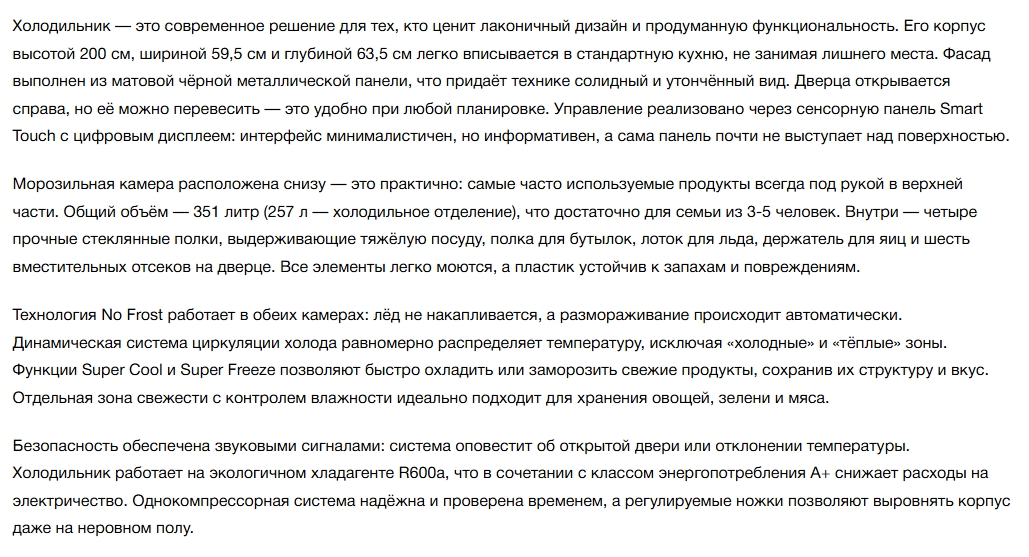 Холодильник — это современное решение для тех, кто ценит лаконичный дизайн и продуманную функциональность. Его корпус высотой 200 см, шириной 59,5 см и глубиной 63,5 см легко вписывается в стандартную кухню, не занимая лишнего места. Фасад выполнен из матовой чёрной металлической панели, что придаёт технике солидный и утончённый вид. Дверца открывается справа, но её можно перевесить — это удобно при любой планировке. Управление реализовано через сенсорную панель Smart Touch с цифровым дисплеем: интерфейс минималистичен, но информативен, а сама панель почти не выступает над поверхностью.

Морозильная камера расположена снизу — это практично: самые часто используемые продукты всегда под рукой в верхней части. Общий объём — 351 литр (257 л — холодильное отделение), что достаточно для семьи из 3-5 человек. Внутри — четыре прочные стеклянные полки, выдерживающие тяжёлую посуду, полка для бутылок, лоток для льда, держатель для яиц и шесть вместительных отсеков на дверце. Все элементы легко моются, а пластик устойчив к запахам и повреждениям.

Технология No Frost работает в обеих камерах: лёд не накапливается, а размораживание происходит автоматически. Динамическая система циркуляции холода равномерно распределяет температуру, исключая «холодные» и «тёплые» зоны. Функции Super Cool и Super Freeze позволяют быстро охладить или заморозить свежие продукты, сохранив их структуру и вкус. Отдельная зона свежести с контролем влажности идеально подходит для хранения овощей, зелени и мяса.

Безопасность обеспечена звуковыми сигналами: система оповестит об открытой двери или отклонении температуры. Холодильник работает на экологичном хладагенте R600a, что в сочетании с классом энергопотребления A+ снижает расходы на электричество. Однокомпрессорная система надёжна и проверена временем, а регулируемые ножки позволяют выровнять корпус даже на неровном полу.